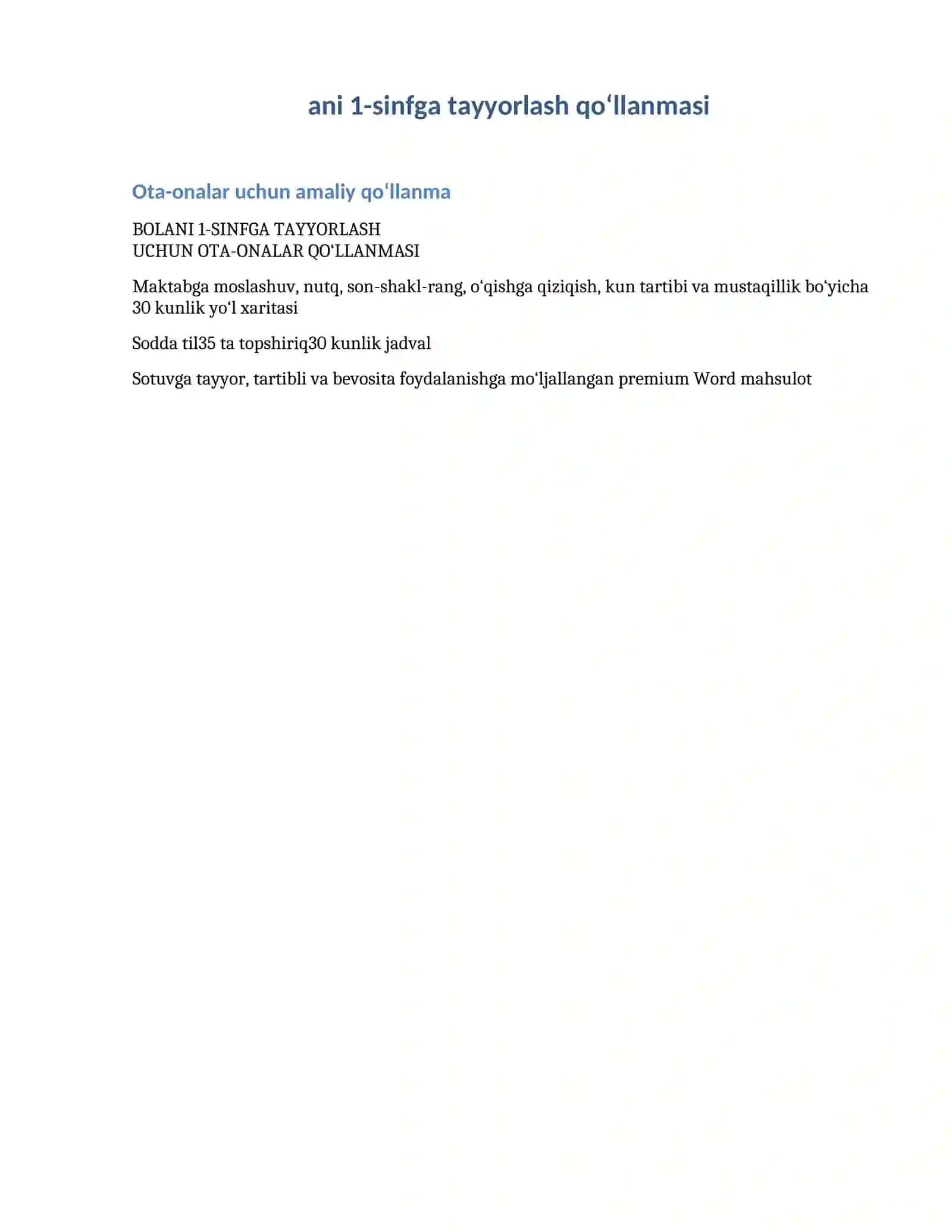 ani 1-sinfga tayyorlash qo‘llanmasi

Ota-onalar uchun amaliy qo‘llanma

BOLANI 1-SINFGA TAYYORLASH
UCHUN OTA-ONALAR QO‘LLANMASI

Maktabga moslashuv, nutq, son-shakl-rang, o‘qishga qiziqish, kun tartibi va mustaqillik bo‘yicha 30 kunlik yo‘l xaritasi

Sodda til35 ta topshiriq30 kunlik jadval

Sotuvga tayyor, tartibli va bevosita foydalanishga mo‘ljallangan premium Word mahsulot